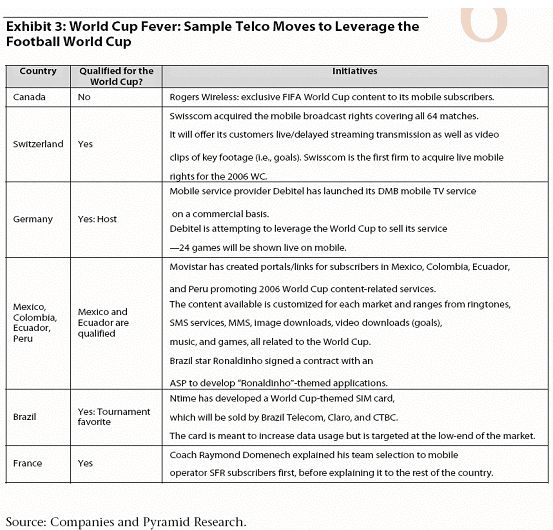 Exhibit 3: World Cup Fever: Sample Telco Moves to Leverage the Football World Cup

| Country | Qualified for the World Cup? | Initiatives |
|---|---|---|
| Canada | No | Rogers Wireless: exclusive FIFA World Cup content to its mobile subscribers. |
| Switzerland | Yes | Swisscom acquired the mobile broadcast rights covering all 64 matches. It will offer its customers live/delayed streaming transmission as well as video clips of key footage (i.e., goals). Swisscom is the first firm to acquire live mobile rights for the 2006 WC. |
| Germany | Yes: Host | Mobile service provider Debitel has launched its DMB mobile TV service on a commercial basis. Debitel is attempting to leverage the World Cup to sell its service —24 games will be shown live on mobile. |
| Mexico, Colombia, Ecuador, Peru | Mexico and Ecuador are qualified | Movistar has created portals/links for subscribers in Mexico, Colombia, Ecuador, and Peru promoting 2006 World Cup content-related services. The content available is customized for each market and ranges from ringtones, SMS services, MMS, image downloads, video downloads (goals), music, and games, all related to the World Cup. Brazil star Ronaldinho signed a contract with an ASP to develop "Ronaldinho"-themed applications. |
| Brazil | Yes: Tournament favorite | Ntime has developed a World Cup-themed SIM card, which will be sold by Brazil Telecom, Claro, and CTBC. The card is meant to increase data usage but is targeted at the low-end of the market. |
| France | Yes | Coach Raymond Domenech explained his team selection to mobile operator SFR subscribers first, before explaining it to the rest of the country. |

Source: Companies and Pyramid Research.